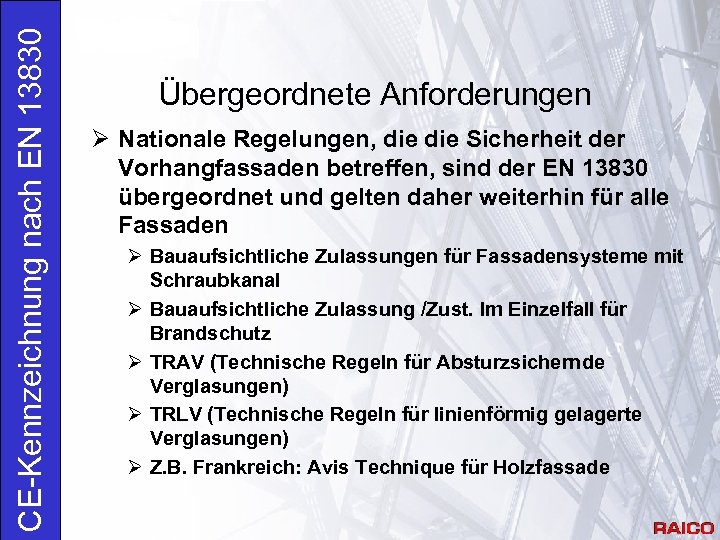 CE-Kennzeichnung nach EN 13830

Übergeordnete Anforderungen

➢ Nationale Regelungen, die die Sicherheit der Vorhangfassaden betreffen, sind der EN 13830 übergeordnet und gelten daher weiterhin für alle Fassaden

➢ Bauaufsichtliche Zulassungen für Fassadensysteme mit Schraubkanal

➢ Bauaufsichtliche Zulassung /Zust. Im Einzelfall für Brandschutz

➢ TRAV (Technische Regeln für Absturzsichernde Verglasungen)

➢ TRLV (Technische Regeln für linienförmig gelagerte Verglasungen)

➢ Z.B. Frankreich: Avis Technique für Holzfassade

RAICO